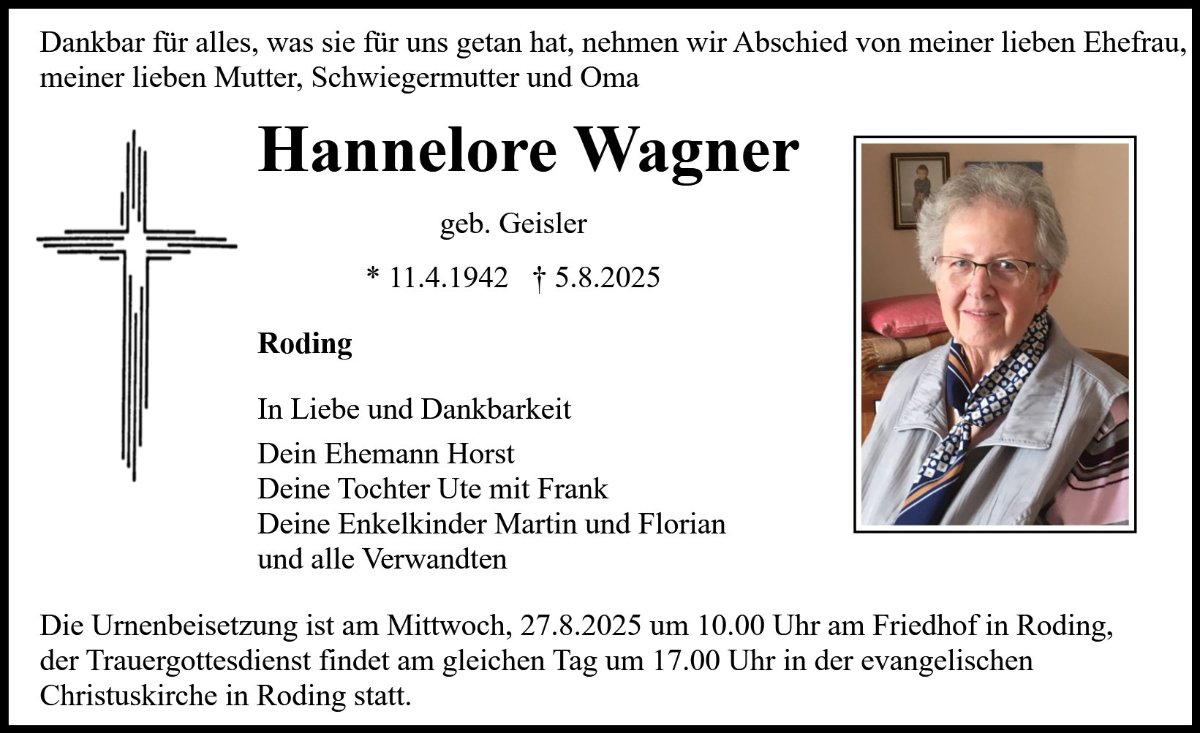 Dankbar für alles, was sie für uns getan hat, nehmen wir Abschied von meiner lieben Ehefrau, meiner lieben Mutter, Schwiegermutter und Oma

Hannelore Wagner

geb. Geisler

* 11.4.1942 † 5.8.2025

Roding

In Liebe und Dankbarkeit

Dein Ehemann Horst
Deine Tochter Ute mit Frank
Deine Enkelkinder Martin und Florian
und alle Verwandten

Die Urnenbeisetzung ist am Mittwoch, 27.8.2025 um 10.00 Uhr am Friedhof in Roding, der Trauergottesdienst findet am gleichen Tag um 17.00 Uhr in der evangelischen Christuskirche in Roding statt.